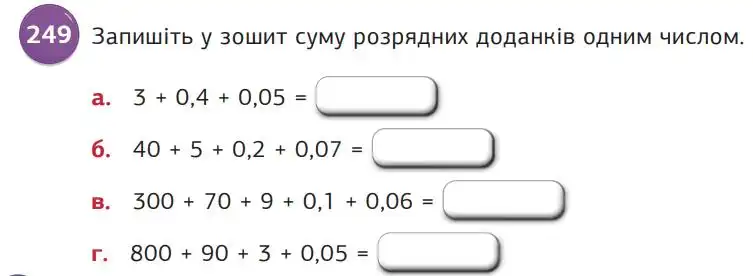 249 Запишіть у зошит суму розрядних доданків одним числом.

а. $3 + 0,4 + 0,05 =$

б. $40 + 5 + 0,2 + 0,07 =$

в. $300 + 70 + 9 + 0,1 + 0,06 =$

г. $800 + 90 + 3 + 0,05 =$